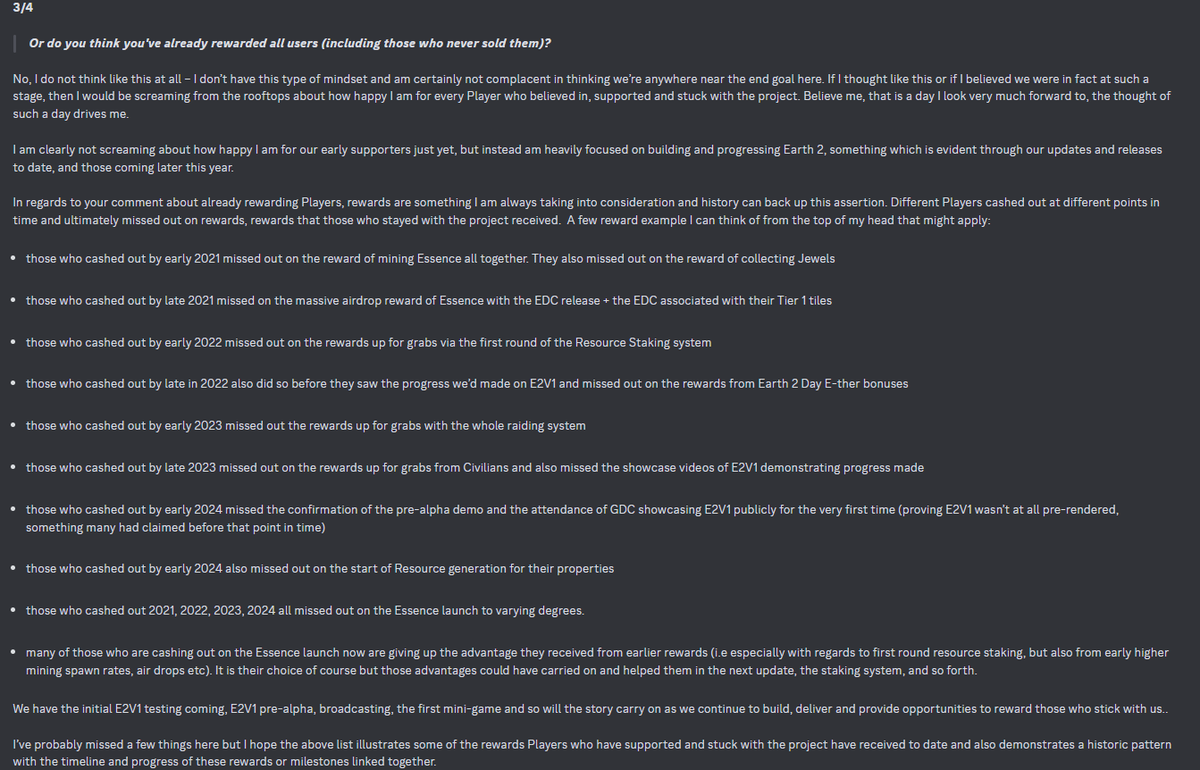 3/4

Or do you think you've already rewarded all users (including those who never sold them)?

No, I do not think like this at all – I don't have this type of mindset and am certainly not complacent in thinking we're anywhere near the end goal here. If I thought like this or if I believed we were in fact at such a stage, then I would be screaming from the rooftops about how happy I am for every Player who believed in, supported and stuck with the project. Believe me, that is a day I look very much forward to, the thought of such a day drives me.

I am clearly not screaming about how happy I am for our early supporters just yet, but instead am heavily focused on building and progressing Earth 2, something which is evident through our updates and releases to date, and those coming later this year.

In regards to your comment about already rewarding Players, rewards are something I am always taking into consideration and history can back up this assertion. Different Players cashed out at different points in time and ultimately missed out on rewards, rewards that those who stayed with the project received. A few reward example I can think of from the top of my head that might apply:

• those who cashed out by early 2021 missed out on the reward of mining Essence all together. They also missed out on the reward of collecting Jewels

• those who cashed out by late 2021 missed on the massive airdrop reward of Essence with the EDC release + the EDC associated with their Tier 1 tiles

• those who cashed out by early 2022 missed out on the rewards up for grabs via the first round of the Resource Staking system

• those who cashed out by late in 2022 also did so before they saw the progress we'd made on E2V1 and missed out on the rewards from Earth 2 Day E-ther bonuses

• those who cashed out by early 2023 missed out the rewards up for grabs with the whole raiding system

• those who cashed out by late 2023 missed out on the rewards up for grabs from Civilians and also missed the showcase videos of E2V1 demonstrating progress made

• those who cashed out by early 2024 missed the confirmation of the pre-alpha demo and the attendance of GDC showcasing E2V1 publicly for the very first time (proving E2V1 wasn't at all pre-rendered, something many had claimed before that point in time)

• those who cashed out by early 2024 also missed out on the start of Resource generation for their properties

• those who cashed out 2021, 2022, 2023, 2024 all missed out on the Essence launch to varying degrees.

• many of those who are cashing out on the Essence launch now are giving up the advantage they received from earlier rewards (i.e especially with regards to first round resource staking, but also from early higher mining spawn rates, air drops etc). It is their choice of course but those advantages could have carried on and helped them in the next update, the staking system, and so forth.

We have the initial E2V1 testing coming, E2V1 pre-alpha, broadcasting, the first mini-game and so will the story carry on as we continue to build, deliver and provide opportunities to reward those who stick with us..

I've probably missed a few things here but I hope the above list illustrates some of the rewards Players who have supported and stuck with the project have received to date and also demonstrates a historic pattern with the timeline and progress of these rewards or milestones linked together.